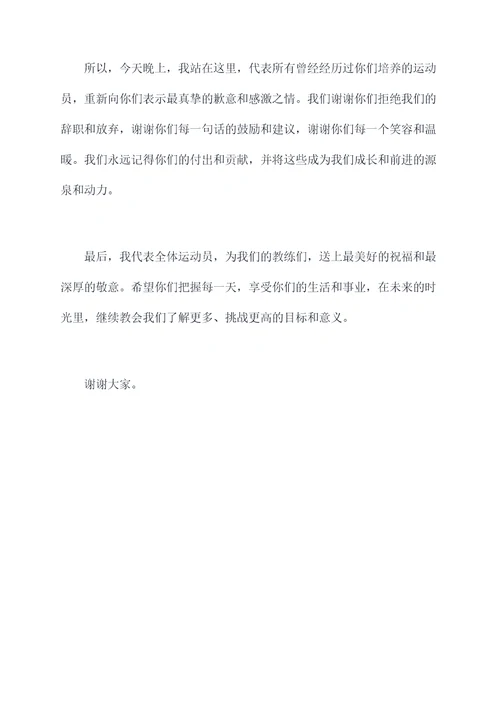 所以，今天晚上，我站在这里，代表所有曾经经历过你们培养的运动员，重新向你们表示最真挚的歉意和感激之情。我们谢谢你们拒绝我们的辞职和放弃，谢谢你们每一句话的鼓励和建议，谢谢你们每一个笑容和温暖。我们永远记得你们的付出和贡献，并将这些成为我们成长和前进的源泉和动力。

最后，我代表全体运动员，为我们的教练们，送上最美好的祝福和最深厚的敬意。希望你们把握每一天，享受你们的生活和事业，在未来的时光里，继续教会我们了解更多、挑战更高的目标和意义。

谢谢大家。